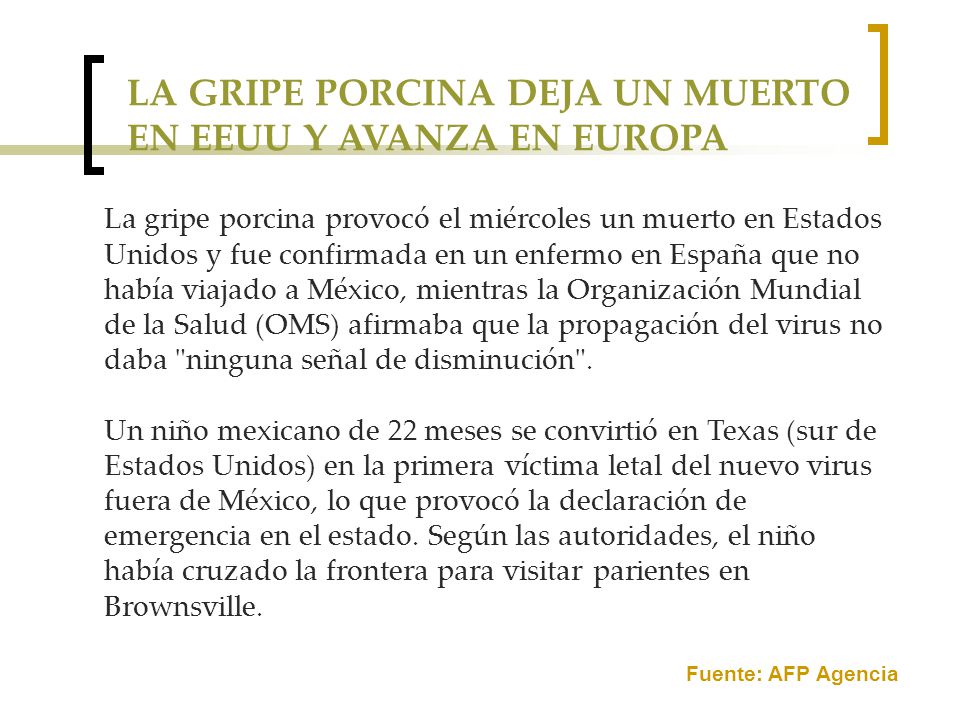 LA GRIPE PORCINA DEJA UN MUERTO EN EEUU Y AVANZA EN EUROPA

La gripe porcina provocó el miércoles un muerto en Estados Unidos y fue confirmada en un enfermo en España que no había viajado a México, mientras la Organización Mundial de la Salud (OMS) afirmaba que la propagación del virus no daba "ninguna señal de disminución".

Un niño mexicano de 22 meses se convirtió en Texas (sur de Estados Unidos) en la primera víctima letal del nuevo virus fuera de México, lo que provocó la declaración de emergencia en el estado. Según las autoridades, el niño había cruzado la frontera para visitar parientes en Brownsville.

Fuente: AFP Agencia